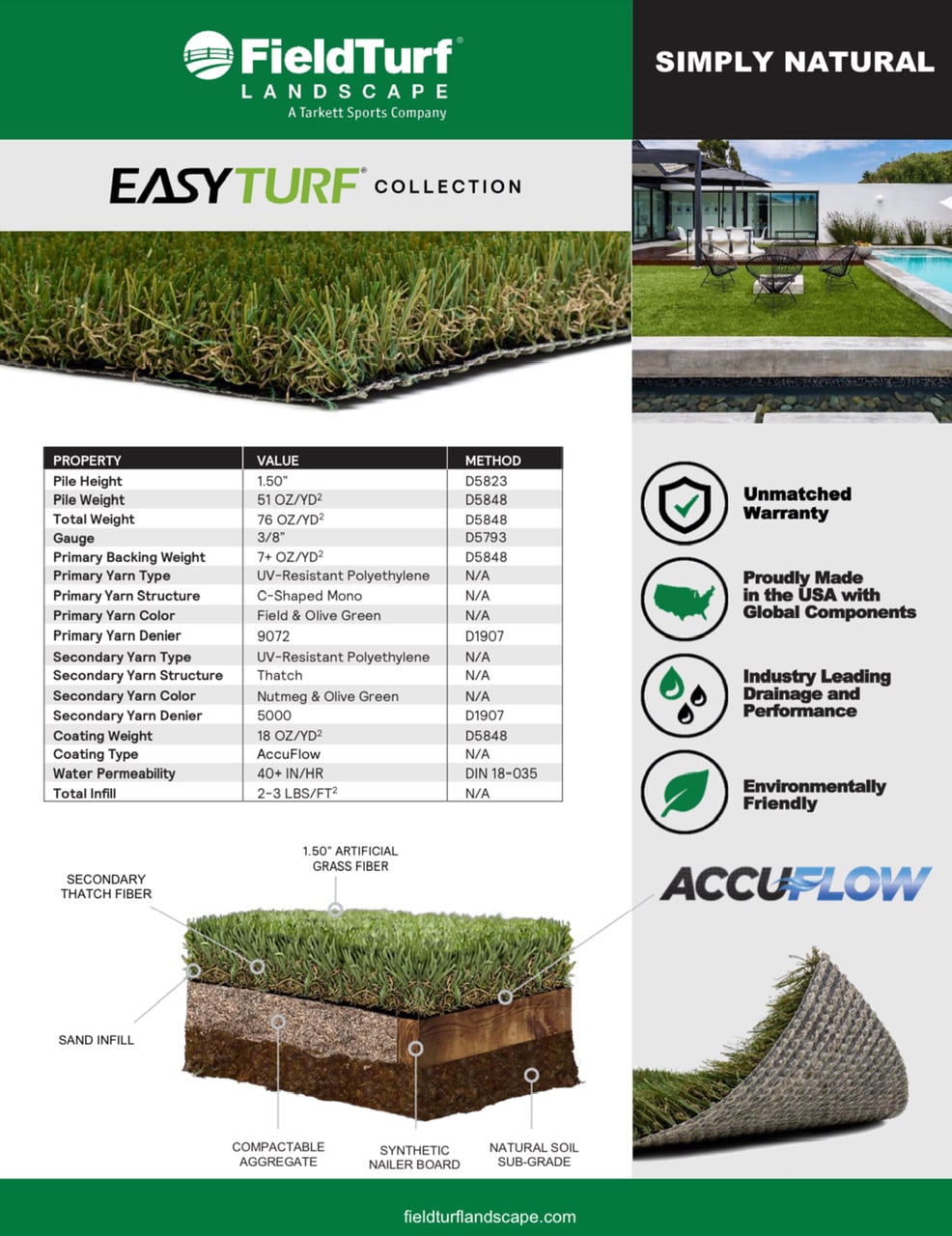 FieldTurf®
LANDSCAPE
A Tarkett Sports Company

SIMPLY NATURAL

EASYTURF® COLLECTION

| PROPERTY | VALUE | METHOD |
|---|---|---|
| Pile Height | 1.50" | D5823 |
| Pile Weight | 51 OZ/YD$^2$ | D5848 |
| Total Weight | 76 OZ/YD$^2$ | D5848 |
| Gauge | 3/8" | D5793 |
| Primary Backing Weight | 7+ OZ/YD$^2$ | D5848 |
| Primary Yarn Type | UV-Resistant Polyethylene | N/A |
| Primary Yarn Structure | C-Shaped Mono | N/A |
| Primary Yarn Color | Field & Olive Green | N/A |
| Primary Yarn Denier | 9072 | D1907 |
| Secondary Yarn Type | UV-Resistant Polyethylene | N/A |
| Secondary Yarn Structure | Thatch | N/A |
| Secondary Yarn Color | Nutmeg & Olive Green | N/A |
| Secondary Yarn Denier | 5000 | D1907 |
| Coating Weight | 18 OZ/YD$^2$ | D5848 |
| Coating Type | AccuFlow | N/A |
| Water Permeability | 40+ IN/HR | DIN 18-035 |
| Total Infill | 2-3 LBS/FT$^2$ | N/A |

Unmatched Warranty

Proudly Made in the USA with Global Components

Industry Leading Drainage and Performance

Environmentally Friendly

ACCUFLOW

1.50" ARTIFICIAL GRASS FIBER

SECONDARY THATCH FIBER

SAND INFILL

COMPACTABLE AGGREGATE

SYNTHETIC NAILER BOARD

NATURAL SOIL SUB-GRADE

fieldturflandscape.com